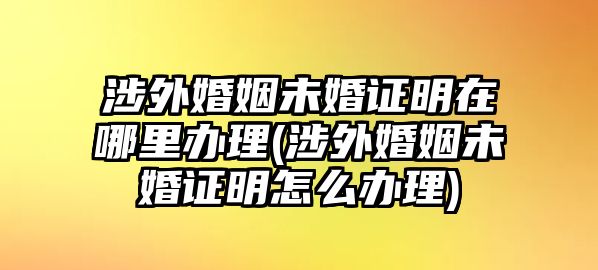 涉外婚姻未婚证明在哪里办理(涉外婚姻未婚证明怎么办理)